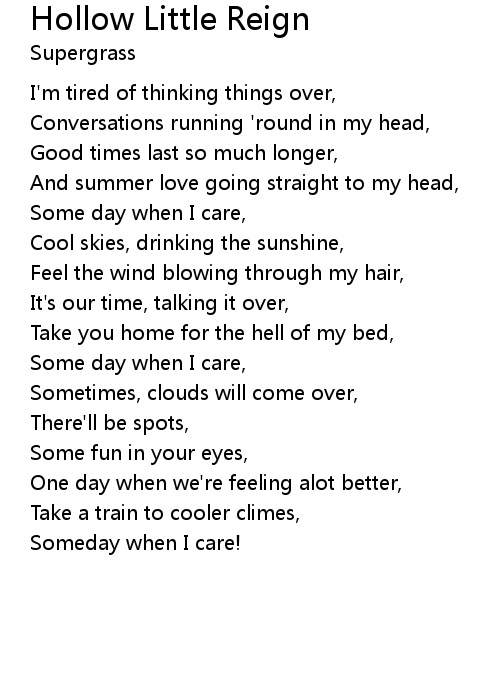 Hollow Little Reign
Supergrass

I'm tired of thinking things over,
Conversations running 'round in my head,
Good times last so much longer,
And summer love going straight to my head,
Some day when I care,
Cool skies, drinking the sunshine,
Feel the wind blowing through my hair,
It's our time, talking it over,
Take you home for the hell of my bed,
Some day when I care,
Sometimes, clouds will come over,
There'll be spots,
Some fun in your eyes,
One day when we're feeling alot better,
Take a train to cooler climes,
Someday when I care!